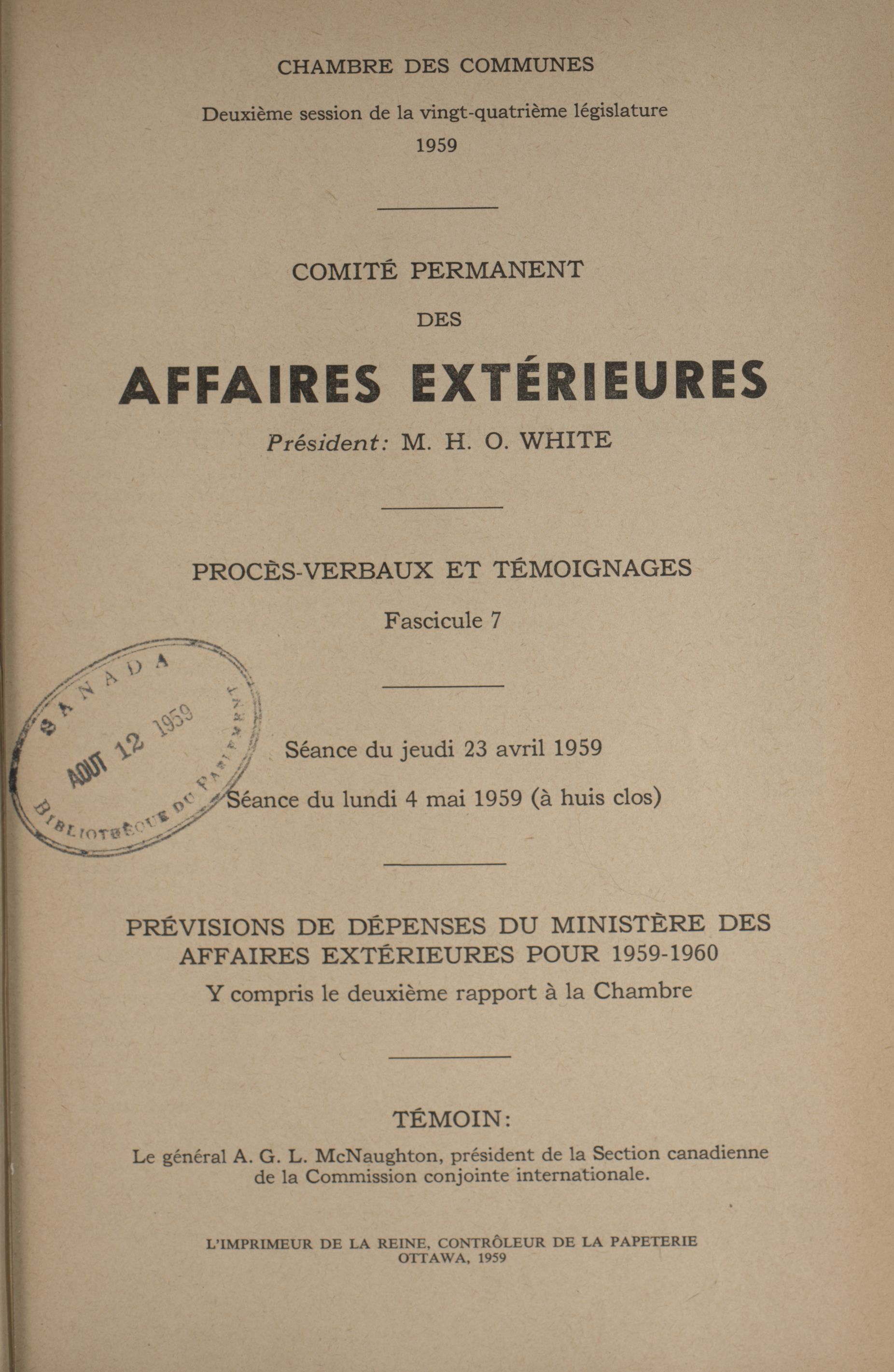 CHAMBRE DES COMMUNES

Deuxième session de la vingt-quatrième législature
1959

COMITÉ PERMANENT
DES
AFFAIRES EXTÉRIEURES

Président: M. H. O. WHITE

PROCÈS-VERBAUX ET TÉMOIGNAGES

Fascicule 7

CANADA
AOUT 12 1959
BIBLIOTHÈQUE DU PARLEMENT

Séance du jeudi 23 avril 1959

Séance du lundi 4 mai 1959 (à huis clos)

PRÉVISIONS DE DÉPENSES DU MINISTÈRE DES AFFAIRES EXTÉRIEURES POUR 1959-1960

Y compris le deuxième rapport à la Chambre

TÉMOIN:

Le général A. G. L. McNaughton, président de la Section canadienne de la Commission conjointe internationale.

L'IMPRIMEUR DE LA REINE, CONTRÔLEUR DE LA PAPETERIE
OTTAWA, 1959